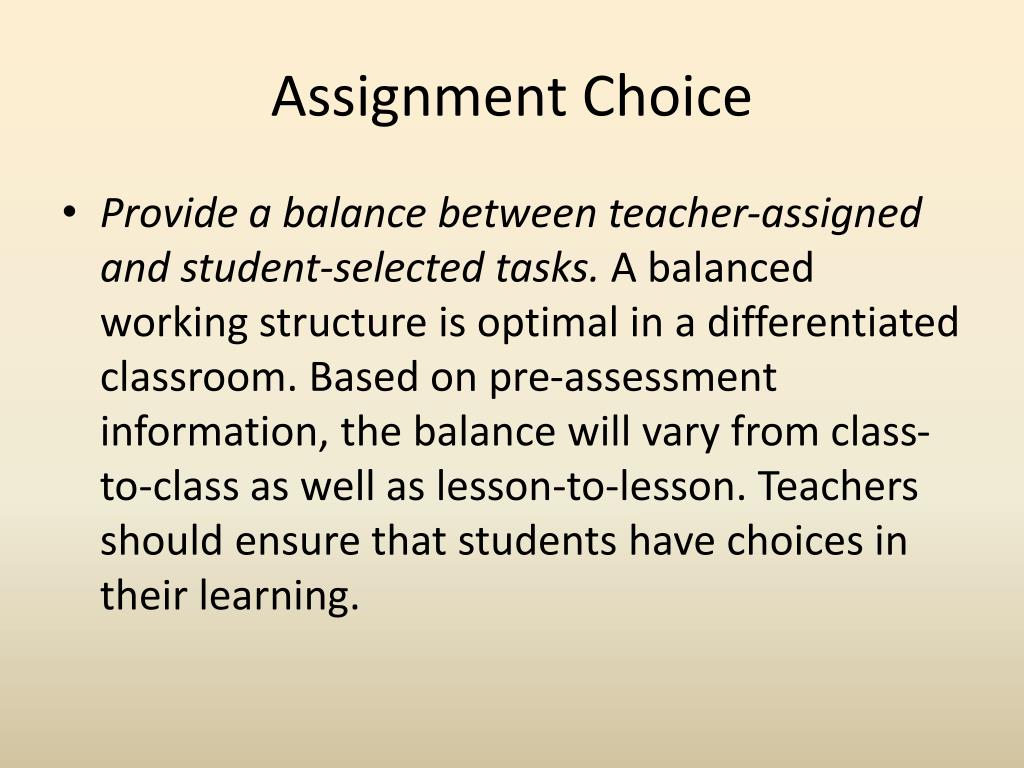 Assignment Choice

• Provide a balance between teacher-assigned and student-selected tasks. A balanced working structure is optimal in a differentiated classroom. Based on pre-assessment information, the balance will vary from class-to-class as well as lesson-to-lesson. Teachers should ensure that students have choices in their learning.